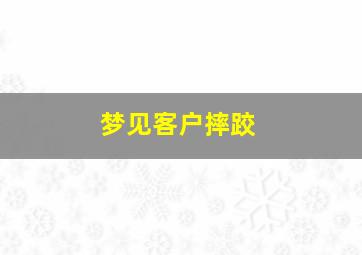 梦见客户摔跤